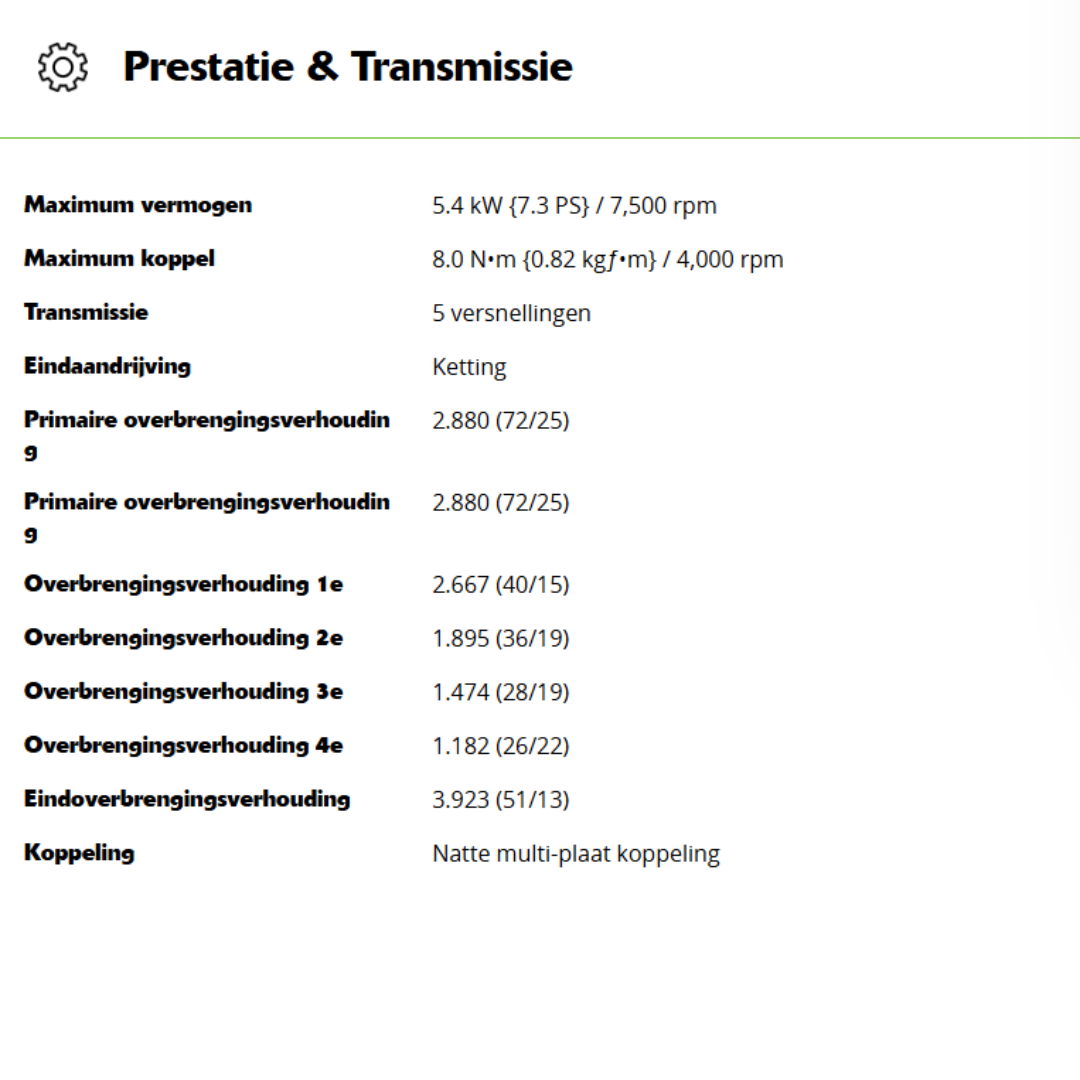 Prestatie & Transmissie

| | |
|---|---|
| Maximum vermogen | 5.4 kW {7.3 PS} / 7,500 rpm |
| Maximum koppel | 8.0 N•m {0.82 kgƒ•m} / 4,000 rpm |
| Transmissie | 5 versnellingen |
| Eindaandrijving | Ketting |
| Primaire overbrengingsverhouding | 2.880 (72/25) |
| Primaire overbrengingsverhouding | 2.880 (72/25) |
| Overbrengingsverhouding 1e | 2.667 (40/15) |
| Overbrengingsverhouding 2e | 1.895 (36/19) |
| Overbrengingsverhouding 3e | 1.474 (28/19) |
| Overbrengingsverhouding 4e | 1.182 (26/22) |
| Eindoverbrengingsverhouding | 3.923 (51/13) |
| Koppeling | Natte multi-plaat koppeling |